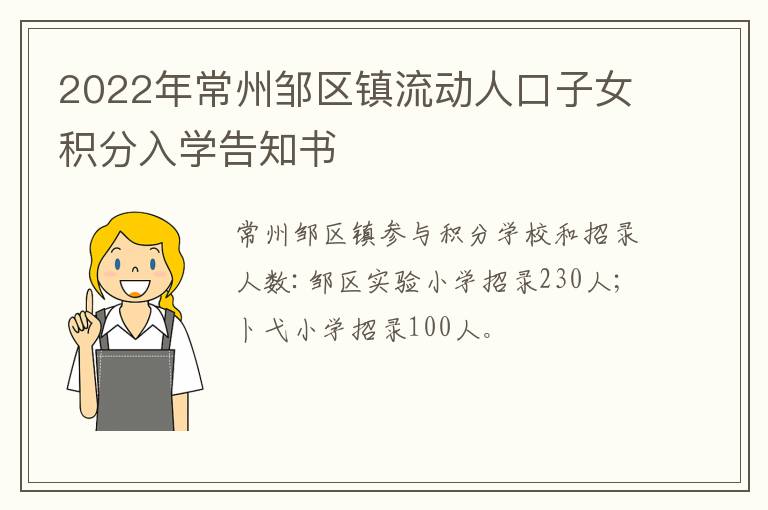 2022年常州邹区镇流动人口子女积分入学告知书

常州邹区镇参与积分学校和招录人数：邹区实验小学招录230人；卜弋小学招录100人。